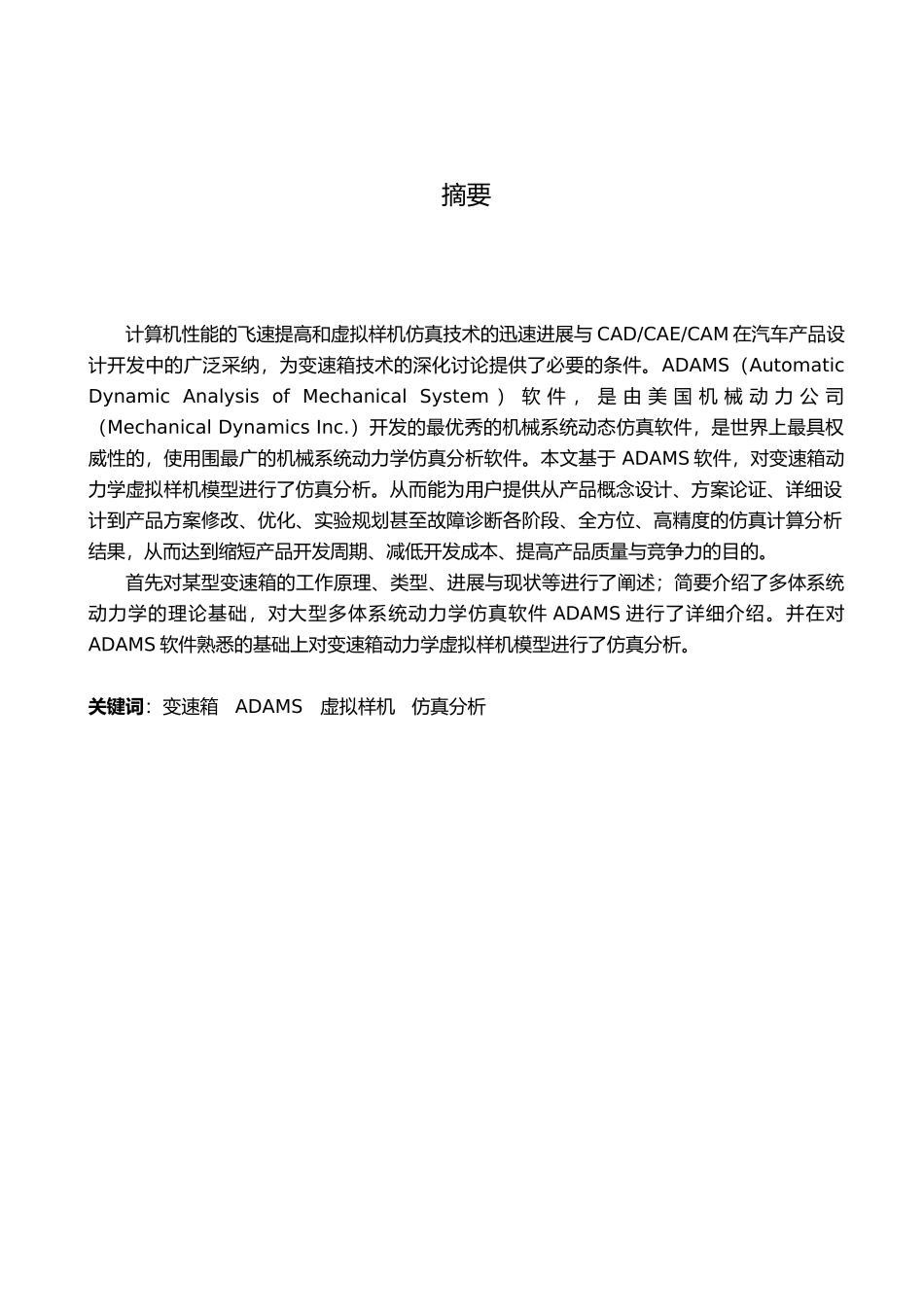 摘要

计算机性能的飞速提高和虚拟样机仿真技术的迅速进展与 CAD/CAE/CAM 在汽车产品设计开发中的广泛采纳，为变速箱技术的深化讨论提供了必要的条件。ADAMS（Automatic Dynamic Analysis of Mechanical System）软件，是由美国机械动力公司（Mechanical Dynamics Inc.）开发的最优秀的机械系统动态仿真软件，是世界上最具权威性的，使用围最广的机械系统动力学仿真分析软件。本文基于 ADAMS 软件，对变速箱动力学虚拟样机模型进行了仿真分析。从而能为用户提供从产品概念设计、方案论证、详细设计到产品方案修改、优化、实验规划甚至故障诊断各阶段、全方位、高精度的仿真计算分析结果，从而达到缩短产品开发周期、减低开发成本、提高产品质量与竞争力的目的。

首先对某型变速箱的工作原理、类型、进展与现状等进行了阐述；简要介绍了多体系统动力学的理论基础，对大型多体系统动力学仿真软件 ADAMS 进行了详细介绍。并在对 ADAMS 软件熟悉的基础上对变速箱动力学虚拟样机模型进行了仿真分析。

关键词：变速箱 ADAMS 虚拟样机 仿真分析